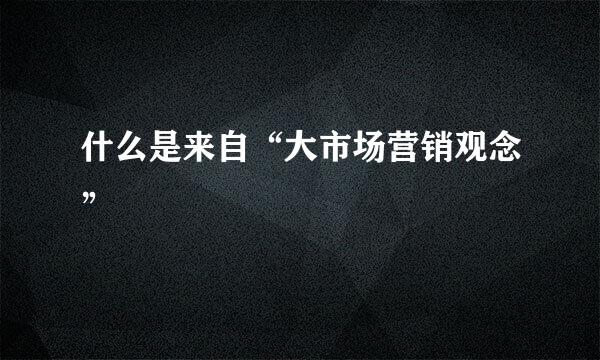 什么是来自“大市场营销观念”